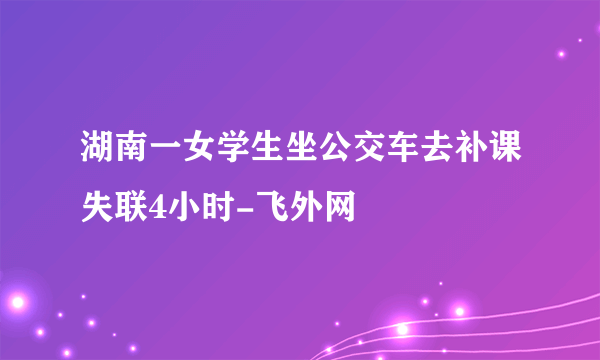 湖南一女学生坐公交车去补课失联4小时-飞外网